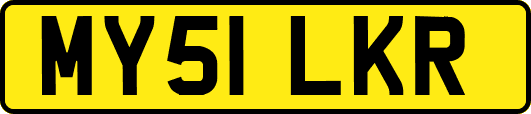 MY51 LKR